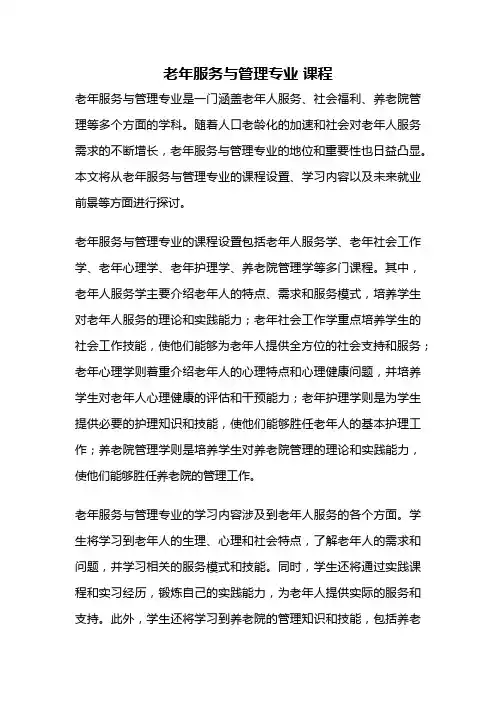 老年服务与管理专业 课程

老年服务与管理专业是一门涵盖老年人服务、社会福利、养老院管理等多个方面的学科。随着人口老龄化的加速和社会对老年人服务需求的不断增长，老年服务与管理专业的地位和重要性也日益凸显。本文将从老年服务与管理专业的课程设置、学习内容以及未来就业前景等方面进行探讨。

老年服务与管理专业的课程设置包括老年人服务学、老年社会工作学、老年心理学、老年护理学、养老院管理学等多门课程。其中，老年人服务学主要介绍老年人的特点、需求和服务模式，培养学生对老年人服务的理论和实践能力；老年社会工作学重点培养学生的社会工作技能，使他们能够为老年人提供全方位的社会支持和服务；老年心理学则着重介绍老年人的心理特点和心理健康问题，并培养学生对老年人心理健康的评估和干预能力；老年护理学则是为学生提供必要的护理知识和技能，使他们能够胜任老年人的基本护理工作；养老院管理学则是培养学生对养老院管理的理论和实践能力，使他们能够胜任养老院的管理工作。

老年服务与管理专业的学习内容涉及到老年人服务的各个方面。学生将学习到老年人的生理、心理和社会特点，了解老年人的需求和问题，并学习相关的服务模式和技能。同时，学生还将通过实践课程和实习经历，锻炼自己的实践能力，为老年人提供实际的服务和支持。此外，学生还将学习到养老院的管理知识和技能，包括养老